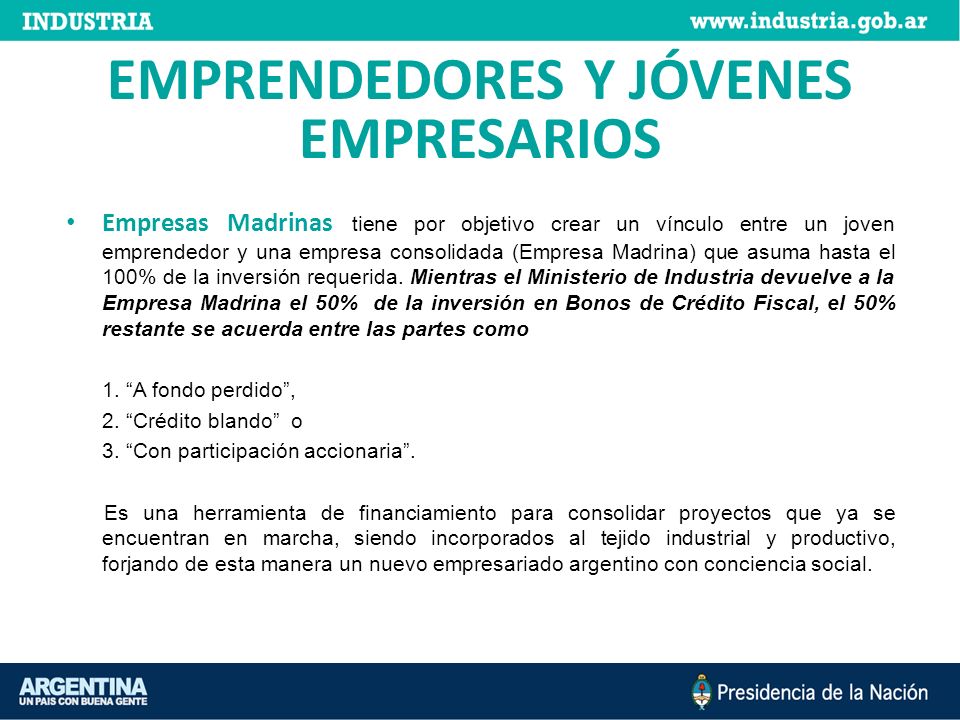 INDUSTRIA

www.industria.gob.ar

EMPRENDEDORES Y JÓVENES EMPRESARIOS

• Empresas Madrinas tiene por objetivo crear un vínculo entre un joven emprendedor y una empresa consolidada (Empresa Madrina) que asuma hasta el 100% de la inversión requerida. Mientras el Ministerio de Industria devuelve a la Empresa Madrina el 50% de la inversión en Bonos de Crédito Fiscal, el 50% restante se acuerda entre las partes como

1. “A fondo perdido”,
2. “Crédito blando” o
3. “Con participación accionaria”.

Es una herramienta de financiamiento para consolidar proyectos que ya se encuentran en marcha, siendo incorporados al tejido industrial y productivo, forjando de esta manera un nuevo empresariado argentino con conciencia social.

ARGENTINA
UN PAIS CON BUENA GENTE

Presidencia de la Nación